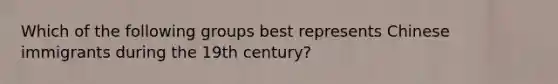 Which of the following groups best represents Chinese immigrants during the 19th century?